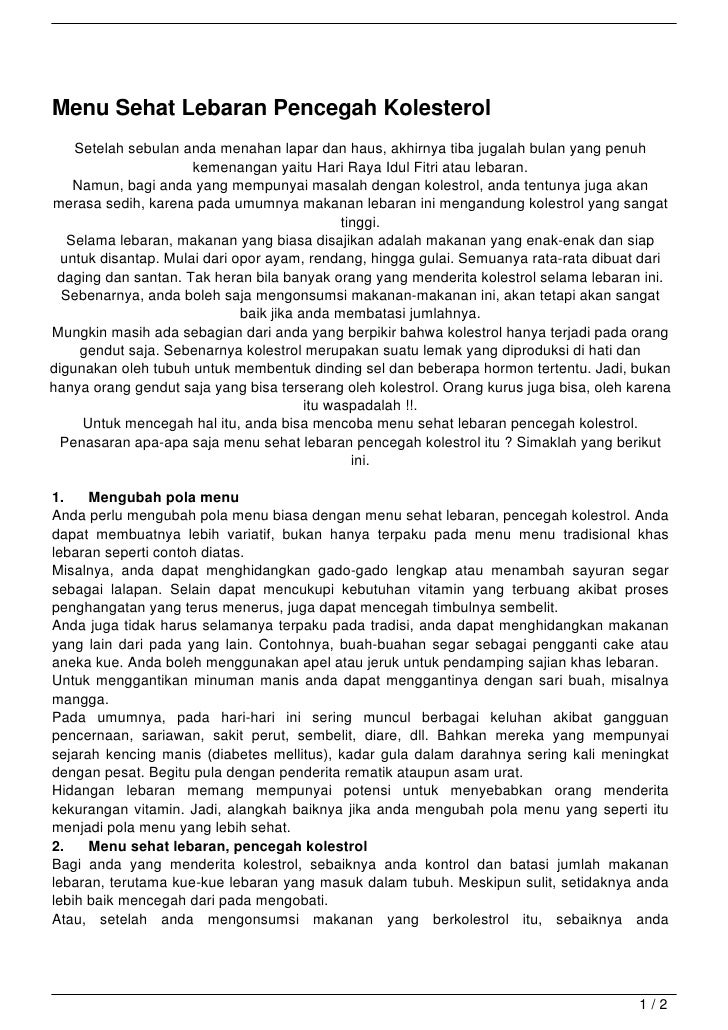 Menu Sehat Lebaran Pencegah Kolesterol

Setelah sebulan anda menahan lapar dan haus, akhirnya tiba jugalah bulan yang penuh kemenangan yaitu Hari Raya Idul Fitri atau lebaran.

Namun, bagi anda yang mempunyai masalah dengan kolestrol, anda tentunya juga akan merasa sedih, karena pada umumnya makanan lebaran ini mengandung kolestrol yang sangat tinggi.

Selama lebaran, makanan yang biasa disajikan adalah makanan yang enak-enak dan siap untuk disantap. Mulai dari opor ayam, rendang, hingga gulai. Semuanya rata-rata dibuat dari daging dan santan. Tak heran bila banyak orang yang menderita kolestrol selama lebaran ini.

Sebenarnya, anda boleh saja mengonsumsi makanan-makanan ini, akan tetapi akan sangat baik jika anda membatasi jumlahnya.

Mungkin masih ada sebagian dari anda yang berpikir bahwa kolestrol hanya terjadi pada orang gendut saja. Sebenarnya kolestrol merupakan suatu lemak yang diproduksi di hati dan digunakan oleh tubuh untuk membentuk dinding sel dan beberapa hormon tertentu. Jadi, bukan hanya orang gendut saja yang bisa terserang oleh kolestrol. Orang kurus juga bisa, oleh karena itu waspadalah !!.

Untuk mencegah hal itu, anda bisa mencoba menu sehat lebaran pencegah kolestrol.

Penasaran apa-apa saja menu sehat lebaran pencegah kolestrol itu ? Simaklah yang berikut ini.

1. Mengubah pola menu
Anda perlu mengubah pola menu biasa dengan menu sehat lebaran, pencegah kolestrol. Anda dapat membuatnya lebih variatif, bukan hanya terpaku pada menu menu tradisional khas lebaran seperti contoh diatas.
Misalnya, anda dapat menghidangkan gado-gado lengkap atau menambah sayuran segar sebagai lalapan. Selain dapat mencukupi kebutuhan vitamin yang terbuang akibat proses penghangatan yang terus menerus, juga dapat mencegah timbulnya sembelit.
Anda juga tidak harus selamanya terpaku pada tradisi, anda dapat menghidangkan makanan yang lain dari pada yang lain. Contohnya, buah-buahan segar sebagai pengganti cake atau aneka kue. Anda boleh menggunakan apel atau jeruk untuk pendamping sajian khas lebaran.
Untuk menggantikan minuman manis anda dapat menggantinya dengan sari buah, misalnya mangga.
Pada umumnya, pada hari-hari ini sering muncul berbagai keluhan akibat gangguan pencernaan, sariawan, sakit perut, sembelit, diare, dll. Bahkan mereka yang mempunyai sejarah kencing manis (diabetes mellitus), kadar gula dalam darahnya sering kali meningkat dengan pesat. Begitu pula dengan penderita rematik ataupun asam urat.
Hidangan lebaran memang mempunyai potensi untuk menyebabkan orang menderita kekurangan vitamin. Jadi, alangkah baiknya jika anda mengubah pola menu yang seperti itu menjadi pola menu yang lebih sehat.
2. Menu sehat lebaran, pencegah kolestrol
Bagi anda yang menderita kolestrol, sebaiknya anda kontrol dan batasi jumlah makanan lebaran, terutama kue-kue lebaran yang masuk dalam tubuh. Meskipun sulit, setidaknya anda lebih baik mencegah dari pada mengobati.
Atau, setelah anda mengonsumsi makanan yang berkolestrol itu, sebaiknya anda

1 / 2